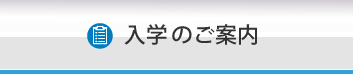 入学のご案内